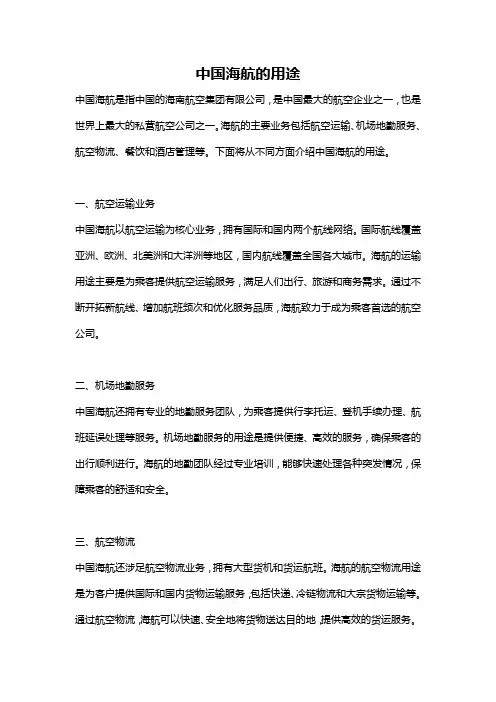 中国海航的用途

中国海航是指中国的海南航空集团有限公司，是中国最大的航空企业之一，也是世界上最大的私营航空公司之一。海航的主要业务包括航空运输、机场地勤服务、航空物流、餐饮和酒店管理等。下面将从不同方面介绍中国海航的用途。

一、航空运输业务

中国海航以航空运输为核心业务，拥有国际和国内两个航线网络。国际航线覆盖亚洲、欧洲、北美洲和大洋洲等地区，国内航线覆盖全国各大城市。海航的运输用途主要是为乘客提供航空运输服务，满足人们出行、旅游和商务需求。通过不断开拓新航线、增加航班频次和优化服务品质，海航致力于成为乘客首选的航空公司。

二、机场地勤服务

中国海航还拥有专业的地勤服务团队，为乘客提供行李托运、登机手续办理、航班延误处理等服务。机场地勤服务的用途是提供便捷、高效的服务，确保乘客的出行顺利进行。海航的地勤团队经过专业培训，能够快速处理各种突发情况，保障乘客的舒适和安全。

三、航空物流

中国海航还涉足航空物流业务，拥有大型货机和货运航班。海航的航空物流用途是为客户提供国际和国内货物运输服务，包括快递、冷链物流和大宗货物运输等。通过航空物流，海航可以快速、安全地将货物送达目的地，提供高效的货运服务。